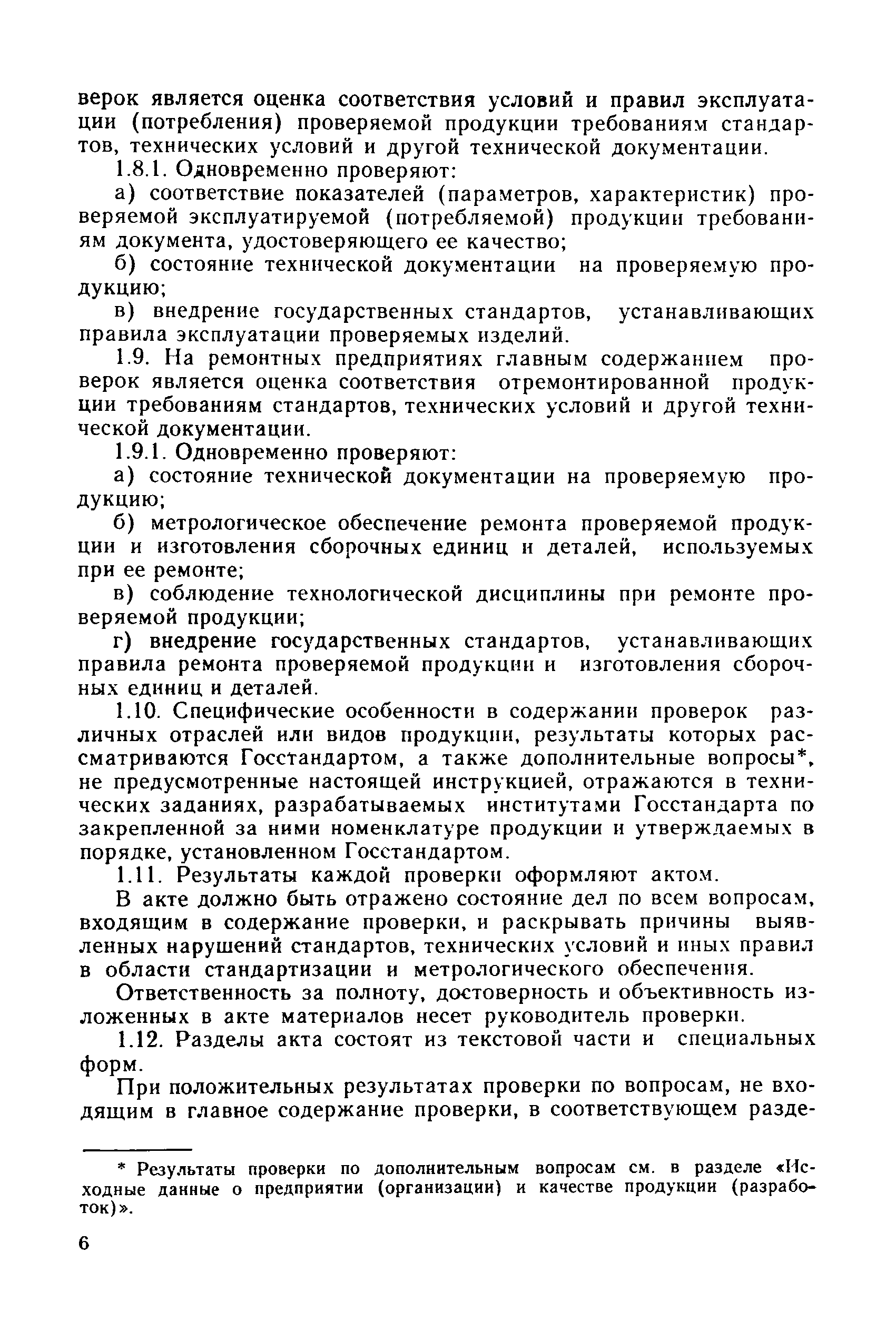 верок является оценка соответствия условий и правил эксплуатации (потребления) проверяемой продукции требованиям стандартов, технических условий и другой технической документации.

1.8.1. Одновременно проверяют:

а) соответствие показателей (параметров, характеристик) проверяемой эксплуатируемой (потребляемой) продукции требованиям документа, удостоверяющего ее качество;

б) состояние технической документации на проверяемую продукцию;

в) внедрение государственных стандартов, устанавливающих правила эксплуатации проверяемых изделий.

1.9. На ремонтных предприятиях главным содержанием проверок является оценка соответствия отремонтированной продукции требованиям стандартов, технических условий и другой технической документации.

1.9.1. Одновременно проверяют:

а) состояние технической документации на проверяемую продукцию;

б) метрологическое обеспечение ремонта проверяемой продукции и изготовления сборочных единиц и деталей, используемых при ее ремонте;

в) соблюдение технологической дисциплины при ремонте проверяемой продукции;

г) внедрение государственных стандартов, устанавливающих правила ремонта проверяемой продукции и изготовления сборочных единиц и деталей.

1.10. Специфические особенности в содержании проверок различных отраслей или видов продукции, результаты которых рассматриваются Госстандартом, а также дополнительные вопросы*, не предусмотренные настоящей инструкцией, отражаются в технических заданиях, разрабатываемых институтами Госстандарта по закрепленной за ними номенклатуре продукции и утверждаемых в порядке, установленном Госстандартом.

1.11. Результаты каждой проверки оформляют актом.

В акте должно быть отражено состояние дел по всем вопросам, входящим в содержание проверки, и раскрывать причины выявленных нарушений стандартов, технических условий и иных правил в области стандартизации и метрологического обеспечения.

Ответственность за полноту, достоверность и объективность изложенных в акте материалов несет руководитель проверки.

1.12. Разделы акта состоят из текстовой части и специальных форм.

При положительных результатах проверки по вопросам, не входящим в главное содержание проверки, в соответствующем разде-

* Результаты проверки по дополнительным вопросам см. в разделе «Исходные данные о предприятии (организации) и качестве продукции (разработок)».

6